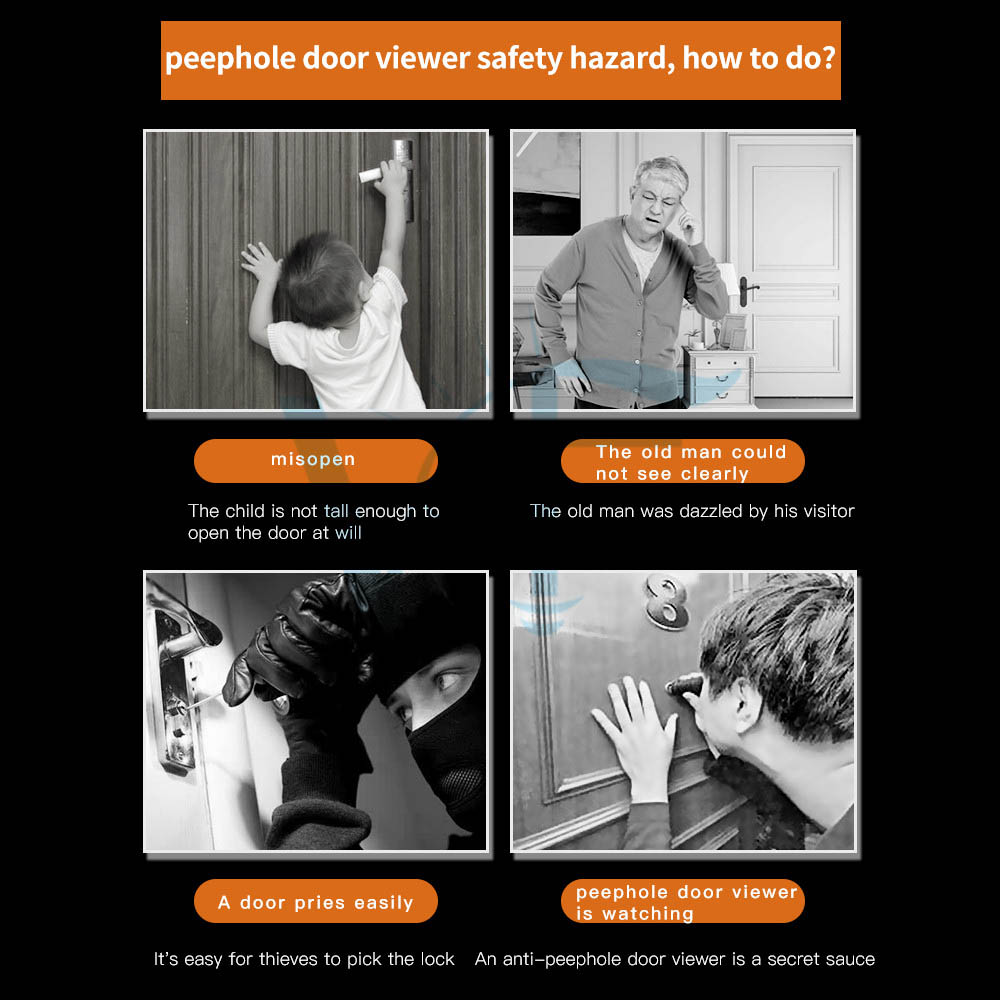 peephole door viewer safety hazard, how to do?

misopen

The child is not tall enough to open the door at will

The old man could not see clearly

The old man was dazzled by his visitor

8

A door pries easily

It's easy for thieves to pick the lock

peephole door viewer is watching

An anti-peephole door viewer is a secret sauce